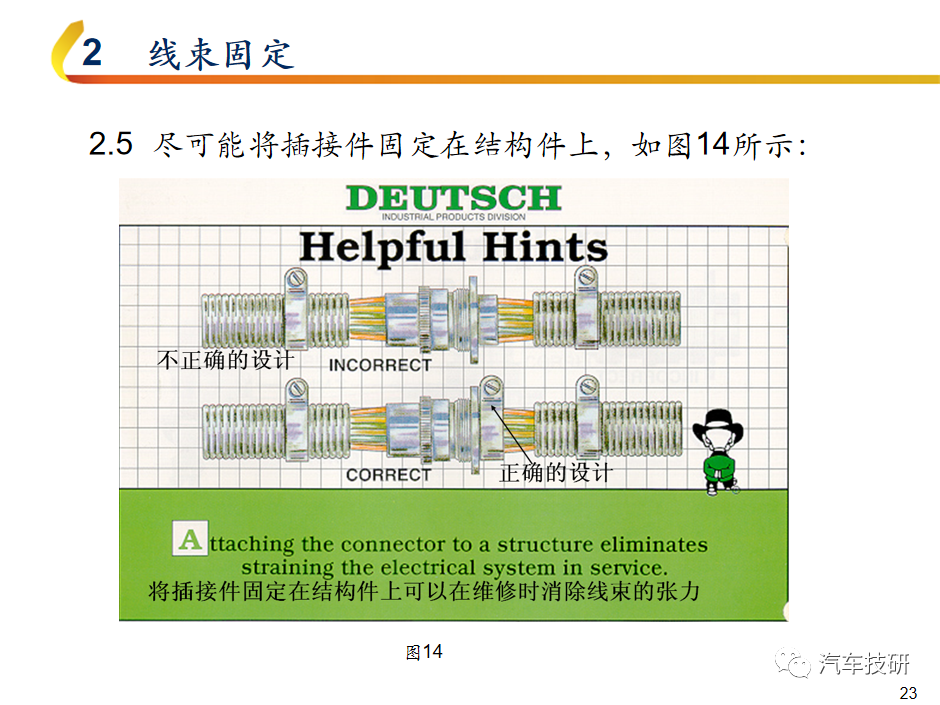 2 线束固定

2.5 尽可能将插接件固定在结构件上，如图14所示：

DEUTSCH
INDUSTRIAL PRODUCTS DIVISION

Helpful Hints

不正确的设计

INCORRECT

CORRECT

正确的设计

Attaching the connector to a structure eliminates straining the electrical system in service.

将插接件固定在结构件上可以在维修时消除线束的张力

图14

汽车技研

23